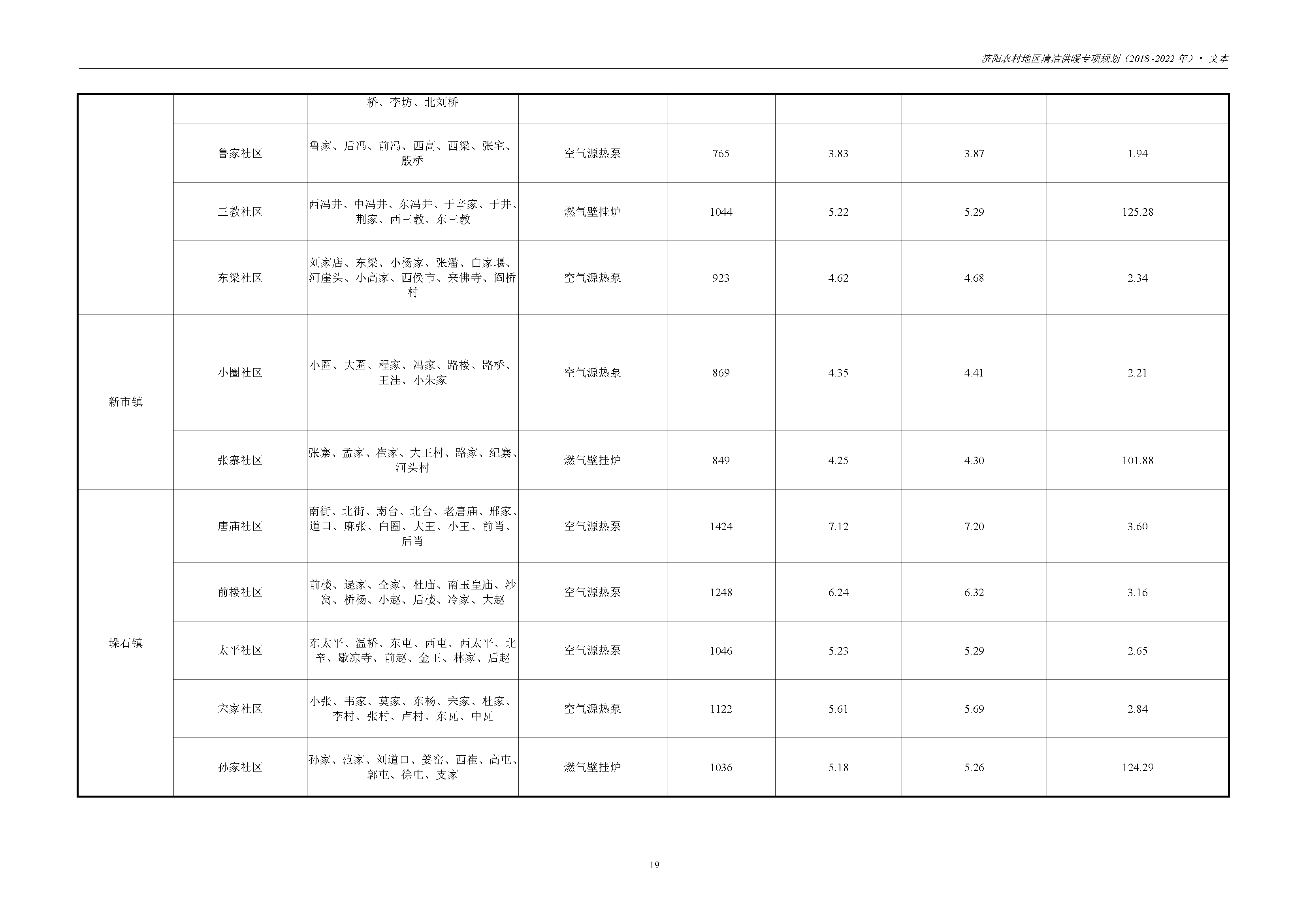 济阳农村地区清洁供暖专项规划（2018-2022年）· 文本

|  |  | 桥、李坊、北刘桥 |  |  |  |  |  |
|---|---|---|---|---|---|---|---|
|  | 鲁家社区 | 鲁家、后冯、前冯、西高、西梁、张宅、殷桥 | 空气源热泵 | 765 | 3.83 | 3.87 | 1.94 |
|  | 三教社区 | 西冯井、中冯井、东冯井、于辛家、于井、荆家、西三教、东三教 | 燃气壁挂炉 | 1044 | 5.22 | 5.29 | 125.28 |
|  | 东梁社区 | 刘家店、东梁、小杨家、张潘、白家堰、河崖头、小高家、西侯市、来佛寺、阎桥村 | 空气源热泵 | 923 | 4.62 | 4.68 | 2.34 |
| 新市镇 | 小圈社区 | 小圈、大圈、程家、冯家、路楼、路桥、王洼、小朱家 | 空气源热泵 | 869 | 4.35 | 4.41 | 2.21 |
|  | 张寨社区 | 张寨、孟家、崔家、大王村、路家、纪寨、河头村 | 燃气壁挂炉 | 849 | 4.25 | 4.30 | 101.88 |
| 垛石镇 | 唐庙社区 | 南街、北街、南台、北台、老唐庙、邢家、道口、麻张、白圈、大王、小王、前肖、后肖 | 空气源热泵 | 1424 | 7.12 | 7.20 | 3.60 |
|  | 前楼社区 | 前楼、逯家、仝家、杜庙、南玉皇庙、沙窝、桥杨、小赵、后楼、冷家、大赵 | 空气源热泵 | 1248 | 6.24 | 6.32 | 3.16 |
|  | 太平社区 | 东太平、温桥、东屯、西屯、西太平、北辛、歇凉寺、前赵、金王、林家、后赵 | 空气源热泵 | 1046 | 5.23 | 5.29 | 2.65 |
|  | 宋家社区 | 小张、韦家、莫家、东杨、宋家、杜家、李村、张村、卢村、东瓦、中瓦 | 空气源热泵 | 1122 | 5.61 | 5.69 | 2.84 |
|  | 孙家社区 | 孙家、范家、刘道口、姜窑、西崔、高屯、郭屯、徐屯、支家 | 燃气壁挂炉 | 1036 | 5.18 | 5.26 | 124.29 |

19